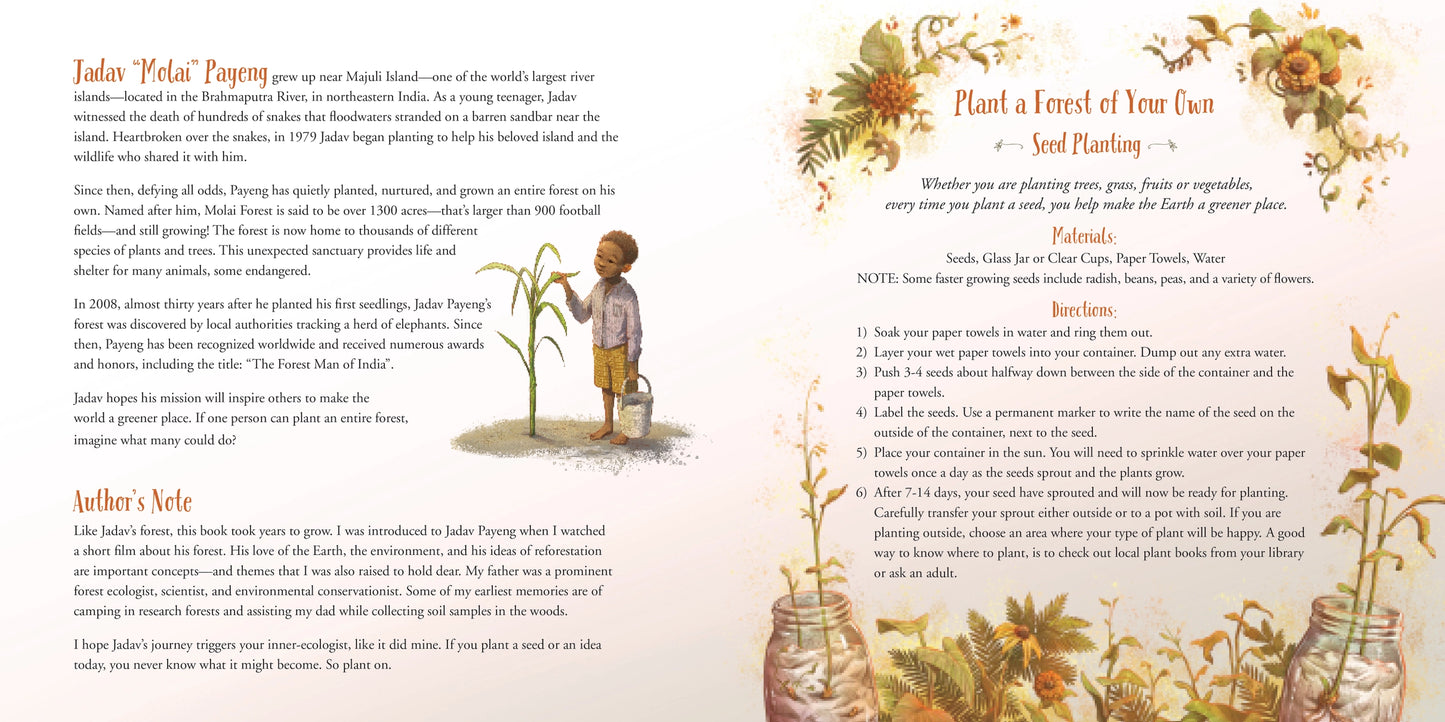 Jadav "Molai" Payeng grew up near Majuli Island—one of the world's largest river islands—located in the Brahmaputra River, in northeastern India. As a young teenager, Jadav witnessed the death of hundreds of snakes that floodwaters stranded on a barren sandbar near the island. Heartbroken over the snakes, in 1979 Jadav began planting to help his beloved island and the wildlife who shared it with him.

Since then, defying all odds, Payeng has quietly planted, nurtured, and grown an entire forest on his own. Named after him, Molai Forest is said to be over 1300 acres—that's larger than 900 football fields—and still growing! The forest is now home to thousands of different species of plants and trees. This unexpected sanctuary provides life and shelter for many animals, some endangered.

In 2008, almost thirty years after he planted his first seedlings, Jadav Payeng's forest was discovered by local authorities tracking a herd of elephants. Since then, Payeng has been recognized worldwide and received numerous awards and honors, including the title: "The Forest Man of India".

Jadav hopes his mission will inspire others to make the world a greener place. If one person can plant an entire forest, imagine what many could do?

Author's Note

Like Jadav's forest, this book took years to grow. I was introduced to Jadav Payeng when I watched a short film about his forest. His love of the Earth, the environment, and his ideas of reforestation are important concepts—and themes that I was also raised to hold dear. My father was a prominent forest ecologist, scientist, and environmental conservationist. Some of my earliest memories are of camping in research forests and assisting my dad while collecting soil samples in the woods.

I hope Jadav's journey triggers your inner-ecologist, like it did mine. If you plant a seed or an idea today, you never know what it might become. So plant on.

Plant a Forest of Your Own

Seed Planting

Whether you are planting trees, grass, fruits or vegetables, every time you plant a seed, you help make the Earth a greener place.

Materials:

Seeds, Glass Jar or Clear Cups, Paper Towels, Water
NOTE: Some faster growing seeds include radish, beans, peas, and a variety of flowers.

Directions:

1) Soak your paper towels in water and ring them out.
2) Layer your wet paper towels into your container. Dump out any extra water.
3) Push 3-4 seeds about halfway down between the side of the container and the paper towels.
4) Label the seeds. Use a permanent marker to write the name of the seed on the outside of the container, next to the seed.
5) Place your container in the sun. You will need to sprinkle water over your paper towels once a day as the seeds sprout and the plants grow.
6) After 7-14 days, your seed have sprouted and will now be ready for planting. Carefully transfer your sprout either outside or to a pot with soil. If you are planting outside, choose an area where your type of plant will be happy. A good way to know where to plant, is to check out local plant books from your library or ask an adult.